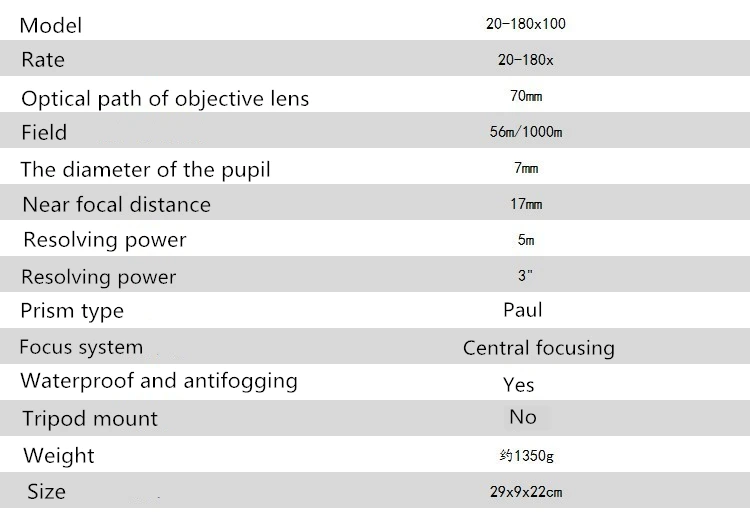 | Model | 20-180x100 |
|---|---|
| Rate | 20-180x |
| Optical path of objective lens | 70mm |
| Field | 56m/1000m |
| The diameter of the pupil | 7mm |
| Near focal distance | 17mm |
| Resolving power | 5m |
| Resolving power | 3" |
| Prism type | Paul |
| Focus system | Central focusing |
| Waterproof and antifogging | Yes |
| Tripod mount | No |
| Weight | 约1350g |
| Size | 29x9x22cm |